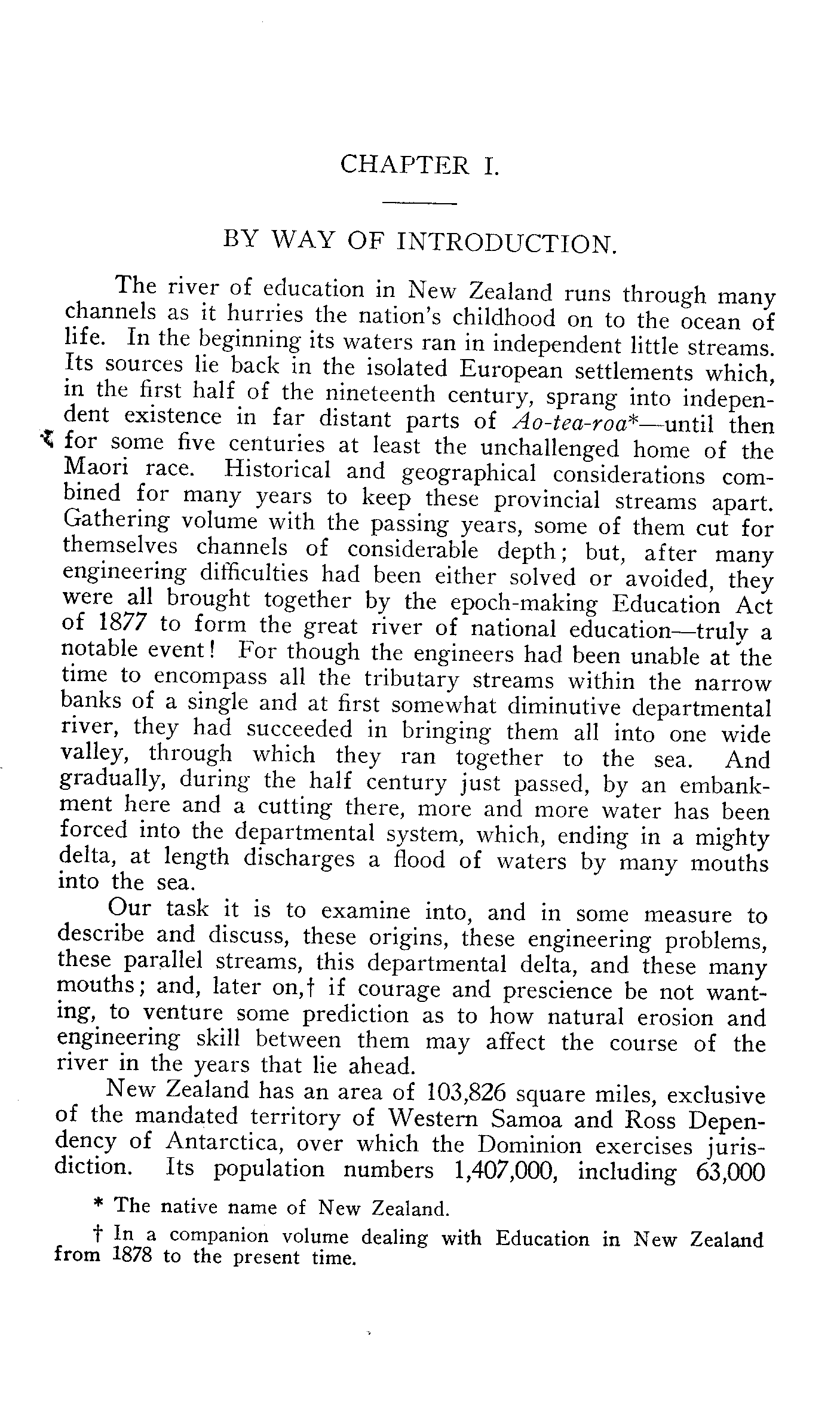 CHAPTER I.

BY WAY OF INTRODUCTION.

The river of education in New Zealand runs through many channels as it hurries the nation's childhood on to the ocean of life. In the beginning its waters ran in independent little streams. Its sources lie back in the isolated European settlements which, in the first half of the nineteenth century, sprang into independent existence in far distant parts of Ao-tea-roa*—until then for some five centuries at least the unchallenged home of the Maori race. Historical and geographical considerations combined for many years to keep these provincial streams apart. Gathering volume with the passing years, some of them cut for themselves channels of considerable depth; but, after many engineering difficulties had been either solved or avoided, they were all brought together by the epoch-making Education Act of 1877 to form the great river of national education—truly a notable event! For though the engineers had been unable at the time to encompass all the tributary streams within the narrow banks of a single and at first somewhat diminutive departmental river, they had succeeded in bringing them all into one wide valley, through which they ran together to the sea. And gradually, during the half century just passed, by an embankment here and a cutting there, more and more water has been forced into the departmental system, which, ending in a mighty delta, at length discharges a flood of waters by many mouths into the sea.

Our task it is to examine into, and in some measure to describe and discuss, these origins, these engineering problems, these parallel streams, this departmental delta, and these many mouths; and, later on,† if courage and prescience be not wanting, to venture some prediction as to how natural erosion and engineering skill between them may affect the course of the river in the years that lie ahead.

New Zealand has an area of 103,826 square miles, exclusive of the mandated territory of Western Samoa and Ross Dependency of Antarctica, over which the Dominion exercises jurisdiction. Its population numbers 1,407,000, including 63,000

* The native name of New Zealand.

† In a companion volume dealing with Education in New Zealand from 1878 to the present time.